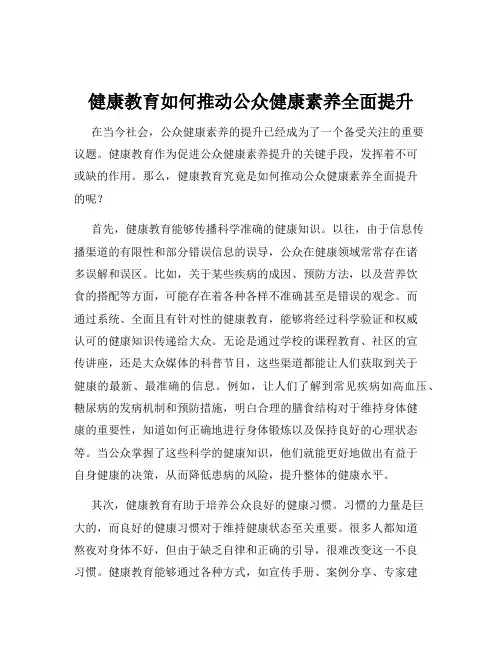 健康教育如何推动公众健康素养全面提升

在当今社会，公众健康素养的提升已经成为了一个备受关注的重要议题。健康教育作为促进公众健康素养提升的关键手段，发挥着不可或缺的作用。那么，健康教育究竟是如何推动公众健康素养全面提升的呢？

首先，健康教育能够传播科学准确的健康知识。以往，由于信息传播渠道的有限性和部分错误信息的误导，公众在健康领域常常存在诸多误解和误区。比如，关于某些疾病的成因、预防方法，以及营养饮食的搭配等方面，可能存在着各种各样不准确甚至是错误的观念。而通过系统、全面且有针对性的健康教育，能够将经过科学验证和权威认可的健康知识传递给大众。无论是通过学校的课程教育、社区的宣传讲座，还是大众媒体的科普节目，这些渠道都能让人们获取到关于健康的最新、最准确的信息。例如，让人们了解到常见疾病如高血压、糖尿病的发病机制和预防措施，明白合理的膳食结构对于维持身体健康的重要性，知道如何正确地进行身体锻炼以及保持良好的心理状态等。当公众掌握了这些科学的健康知识，他们就能更好地做出有益于自身健康的决策，从而降低患病的风险，提升整体的健康水平。

其次，健康教育有助于培养公众良好的健康习惯。习惯的力量是巨大的，而良好的健康习惯对于维持健康状态至关重要。很多人都知道熬夜对身体不好，但由于缺乏自律和正确的引导，很难改变这一不良习惯。健康教育能够通过各种方式，如宣传手册、案例分享、专家建